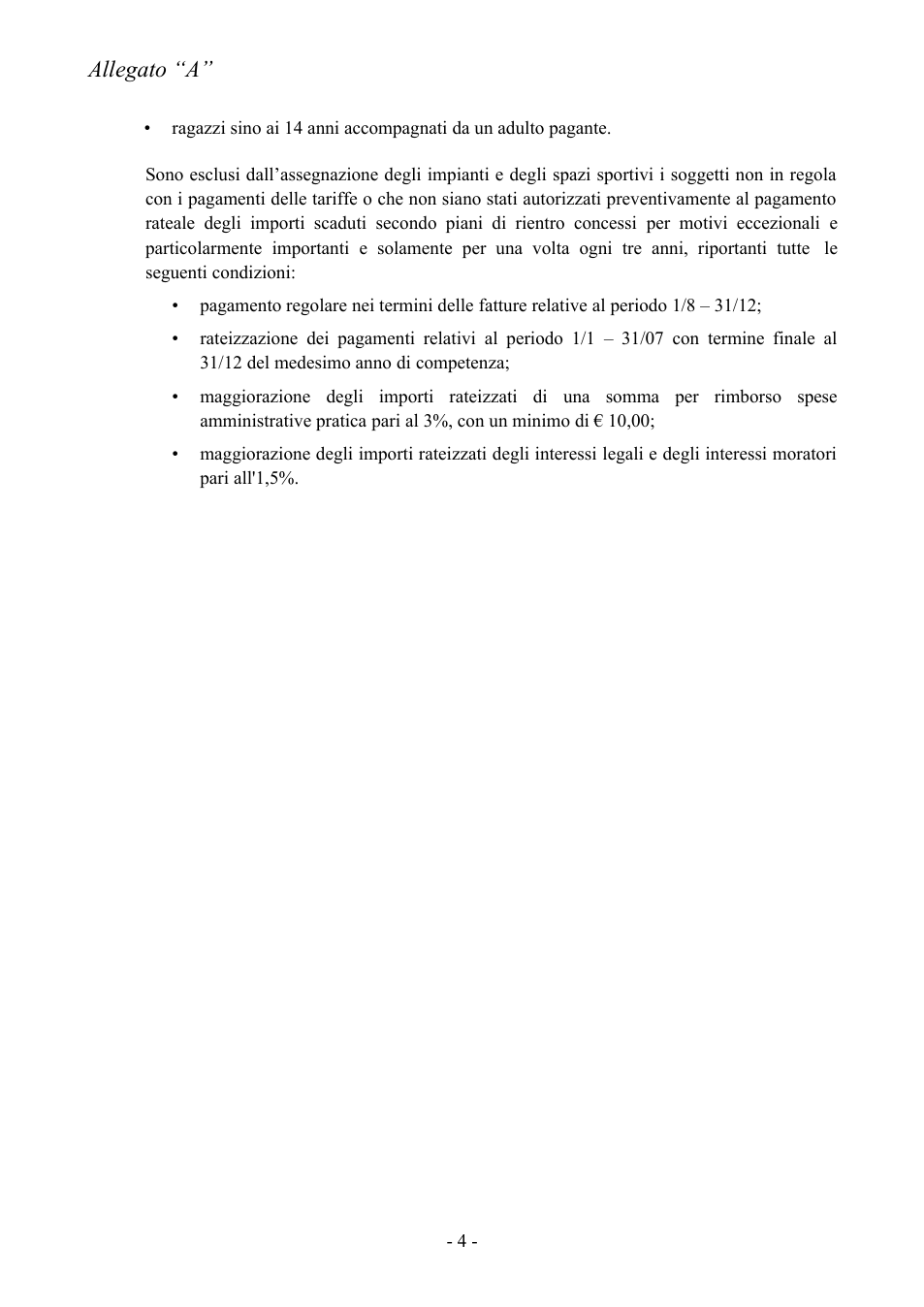 Allegato "A"

• ragazzi sino ai 14 anni accompagnati da un adulto pagante.

Sono esclusi dall'assegnazione degli impianti e degli spazi sportivi i soggetti non in regola con i pagamenti delle tariffe o che non siano stati autorizzati preventivamente al pagamento rateale degli importi scaduti secondo piani di rientro concessi per motivi eccezionali e particolarmente importanti e solamente per una volta ogni tre anni, riportanti tutte le seguenti condizioni:

• pagamento regolare nei termini delle fatture relative al periodo 1/8 – 31/12;

• rateizzazione dei pagamenti relativi al periodo 1/1 – 31/07 con termine finale al 31/12 del medesimo anno di competenza;

• maggiorazione degli importi rateizzati di una somma per rimborso spese amministrative pratica pari al 3%, con un minimo di € 10,00;

• maggiorazione degli importi rateizzati degli interessi legali e degli interessi moratori pari all'1,5%.

- 4 -